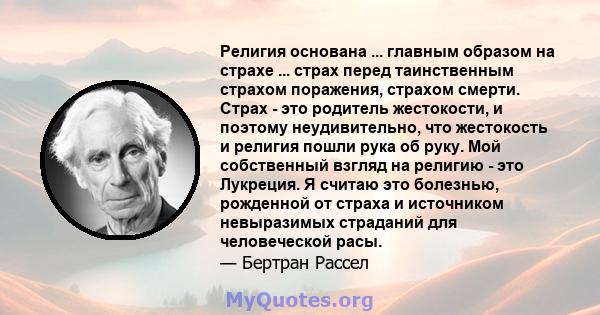 Религия основана ... главным образом на страхе ... страх перед таинственным страхом поражения, страхом смерти. Страх - это родитель жестокости, и поэтому неудивительно, что жестокость и религия пошли рука об руку. Мой собственный взгляд на религию - это Лукреция. Я считаю это болезнью, рожденной от страха и источником невыразимых страданий для человеческой расы.
— Бертран Рассел

MyQuotes.org